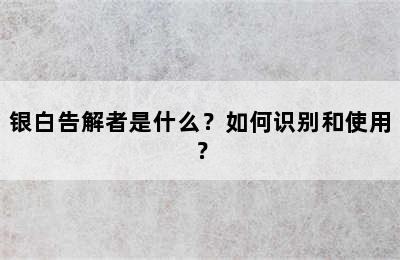 银白告解者是什么？如何识别和使用？